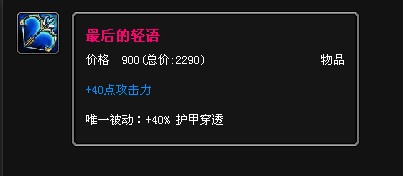 最后的轻语

价格 900(总价:2290) 物品

+40点攻击力

唯一被动:+40% 护甲穿透